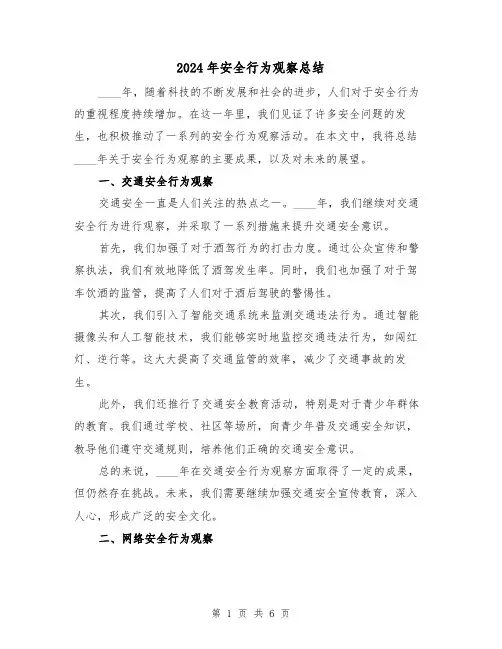 2024年安全行为观察总结

____年，随着科技的不断发展和社会的进步，人们对于安全行为的重视程度持续增加。在这一年里，我们见证了许多安全问题的发生，也积极推动了一系列的安全行为观察活动。在本文中，我将总结____年关于安全行为观察的主要成果，以及对未来的展望。

一、交通安全行为观察

交通安全一直是人们关注的热点之一。____年，我们继续对交通安全行为进行观察，并采取了一系列措施来提升交通安全意识。

首先，我们加强了对于酒驾行为的打击力度。通过公众宣传和警察执法，我们有效地降低了酒驾发生率。同时，我们也加强了对于驾车饮酒的监管，提高了人们对于酒后驾驶的警惕性。

其次，我们引入了智能交通系统来监测交通违法行为。通过智能摄像头和人工智能技术，我们能够实时地监控交通违法行为，如闯红灯、逆行等。这大大提高了交通监管的效率，减少了交通事故的发生。

此外，我们还推行了交通安全教育活动，特别是对于青少年群体的教育。我们通过学校、社区等场所，向青少年普及交通安全知识，教导他们遵守交通规则，培养他们正确的交通安全意识。

总的来说，____年在交通安全行为观察方面取得了一定的成果，但仍然存在挑战。未来，我们需要继续加强交通安全宣传教育，深入人心，形成广泛的安全文化。

二、网络安全行为观察

第 1 页 共 6 页